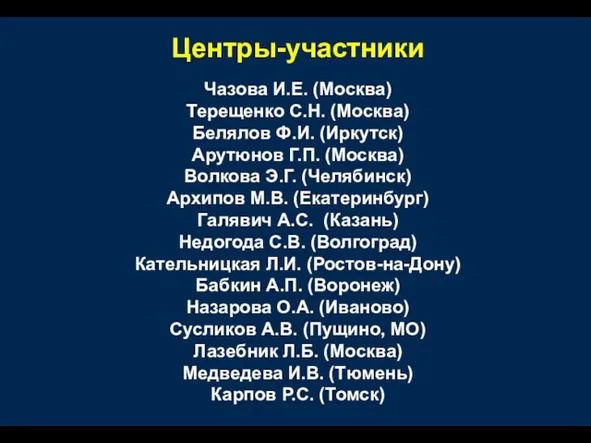 Центры-участники

Чазова И.Е. (Москва)
Терещенко С.Н. (Москва)
Белялов Ф.И. (Иркутск)
Арутюнов Г.П. (Москва)
Волкова Э.Г. (Челябинск)
Архипов М.В. (Екатеринбург)
Галявич А.С. (Казань)
Недогода С.В. (Волгоград)
Кательницкая Л.И. (Ростов-на-Дону)
Бабкин А.П. (Воронеж)
Назарова О.А. (Иваново)
Сусликов А.В. (Пущино, МО)
Лазебник Л.Б. (Москва)
Медведева И.В. (Тюмень)
Карпов Р.С. (Томск)